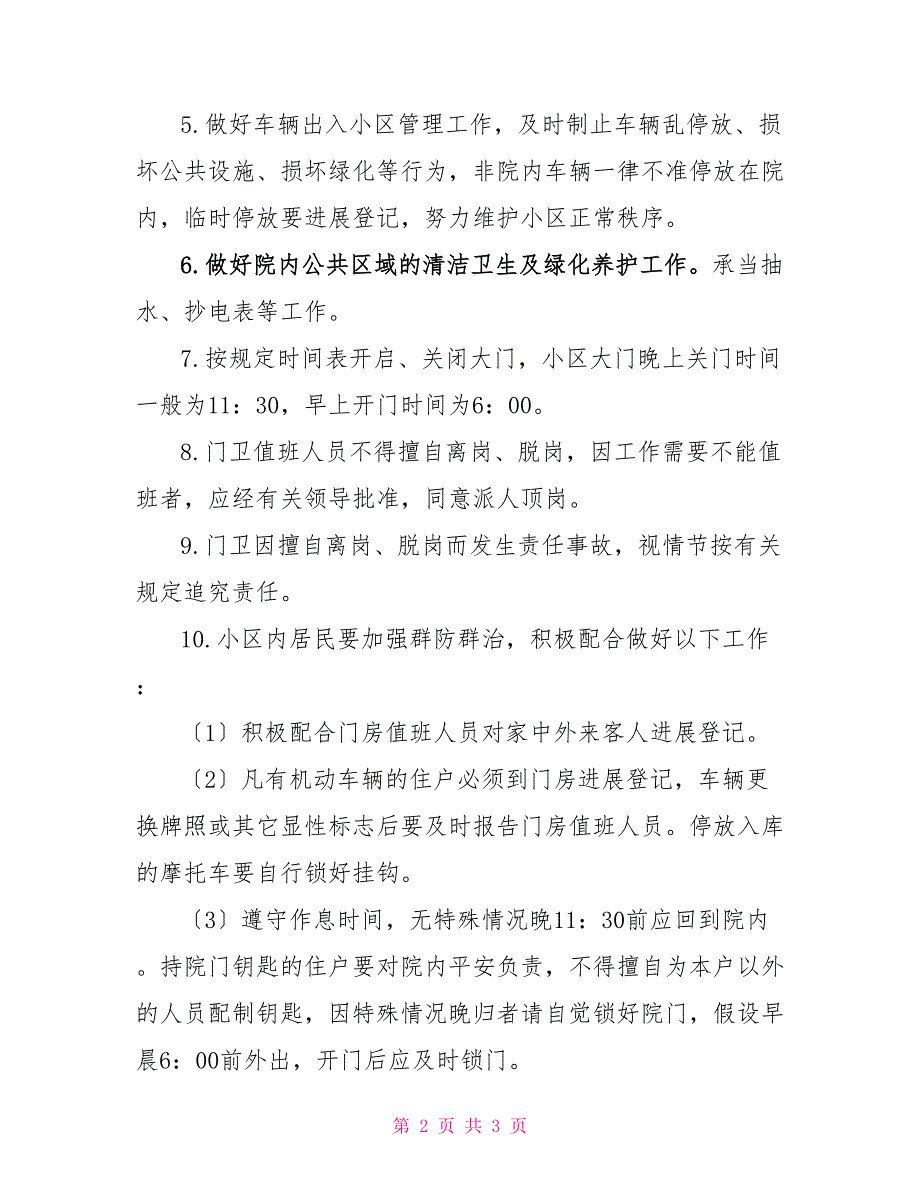 5.做好车辆出入小区管理工作，及时制止车辆乱停放、损坏公共设施、损坏绿化等行为，非院内车辆一律不准停放在院内，临时停放要进展登记，努力维护小区正常秩序。

6.做好院内公共区域的清洁卫生及绿化养护工作。承当抽水、抄电表等工作。

7.按规定时间表开启、关闭大门，小区大门晚上关门时间一般为11：30，早上开门时间为6：00。

8.门卫值班人员不得擅自离岗、脱岗，因工作需要不能值班者，应经有关领导批准，同意派人顶岗。

9.门卫因擅自离岗、脱岗而发生责任事故，视情节按有关规定追究责任。

10.小区内居民要加强群防群治，积极配合做好以下工作：

〔1〕积极配合门房值班人员对家中外来客人进展登记。

〔2〕凡有机动车辆的住户必须到门房进展登记，车辆更换牌照或其它显性标志后要及时报告门房值班人员。停放入库的摩托车要自行锁好挂钩。

〔3〕遵守作息时间，无特殊情况晚11：30前应回到院内。持院门钥匙的住户要对院内平安负责，不得擅自为本户以外的人员配制钥匙，因特殊情况晚归者请自觉锁好院门，假设早晨6：00前外出，开门后应及时锁门。

第 2 页 共 3 页